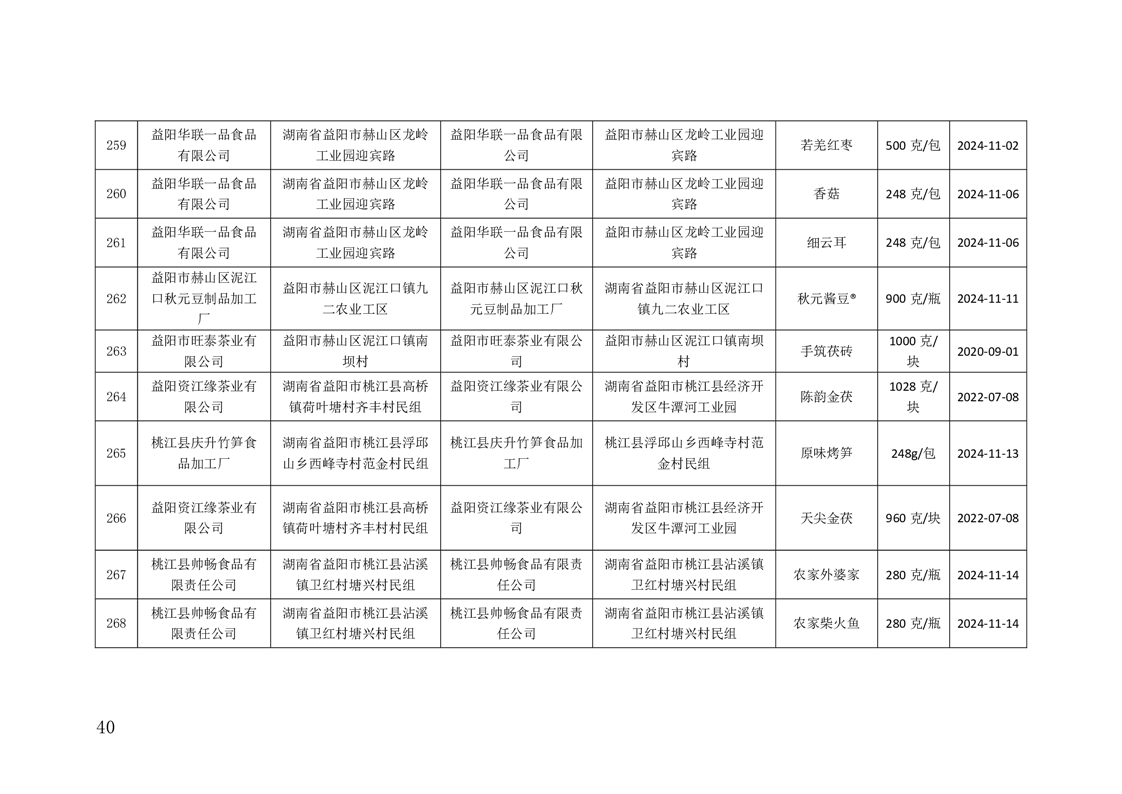 | 259 | 益阳华联一品食品有限公司 | 湖南省益阳市赫山区龙岭工业园迎宾路 | 益阳华联一品食品有限公司 | 益阳市赫山区龙岭工业园迎宾路 | 若羌红枣 | 500 克/包 | 2024-11-02 |
|---|---|---|---|---|---|---|---|
| 260 | 益阳华联一品食品有限公司 | 湖南省益阳市赫山区龙岭工业园迎宾路 | 益阳华联一品食品有限公司 | 益阳市赫山区龙岭工业园迎宾路 | 香菇 | 248 克/包 | 2024-11-06 |
| 261 | 益阳华联一品食品有限公司 | 湖南省益阳市赫山区龙岭工业园迎宾路 | 益阳华联一品食品有限公司 | 益阳市赫山区龙岭工业园迎宾路 | 细云耳 | 248 克/包 | 2024-11-06 |
| 262 | 益阳市赫山区泥江口秋元豆制品加工厂 | 益阳市赫山区泥江口镇九二农业工区 | 益阳市赫山区泥江口秋元豆制品加工厂 | 湖南省益阳市赫山区泥江口镇九二农业工区 | 秋元酱豆® | 900 克/瓶 | 2024-11-11 |
| 263 | 益阳市旺泰茶业有限公司 | 益阳市赫山区泥江口镇南坝村 | 益阳市旺泰茶业有限公司 | 益阳市赫山区泥江口镇南坝村 | 手筑茯砖 | 1000 克/块 | 2020-09-01 |
| 264 | 益阳资江缘茶业有限公司 | 湖南省益阳市桃江县高桥镇荷叶塘村齐丰村民组 | 益阳资江缘茶业有限公司 | 湖南省益阳市桃江县经济开发区牛潭河工业园 | 陈韵金茯 | 1028 克/块 | 2022-07-08 |
| 265 | 桃江县庆升竹笋食品加工厂 | 湖南省益阳市桃江县浮邱山乡西峰寺村范金村民组 | 桃江县庆升竹笋食品加工厂 | 桃江县浮邱山乡西峰寺村范金村民组 | 原味烤笋 | 248g/包 | 2024-11-13 |
| 266 | 益阳资江缘茶业有限公司 | 湖南省益阳市桃江县高桥镇荷叶塘村齐丰村村民组 | 益阳资江缘茶业有限公司 | 湖南省益阳市桃江县经济开发区牛潭河工业园 | 天尖金茯 | 960 克/块 | 2022-07-08 |
| 267 | 桃江县帅畅食品有限责任公司 | 湖南省益阳市桃江县沾溪镇卫红村塘兴村民组 | 桃江县帅畅食品有限责任公司 | 湖南省益阳市桃江县沾溪镇卫红村塘兴村民组 | 农家外婆家 | 280 克/瓶 | 2024-11-14 |
| 268 | 桃江县帅畅食品有限责任公司 | 湖南省益阳市桃江县沾溪镇卫红村塘兴村民组 | 桃江县帅畅食品有限责任公司 | 湖南省益阳市桃江县沾溪镇卫红村塘兴村民组 | 农家柴火鱼 | 280 克/瓶 | 2024-11-14 |

40